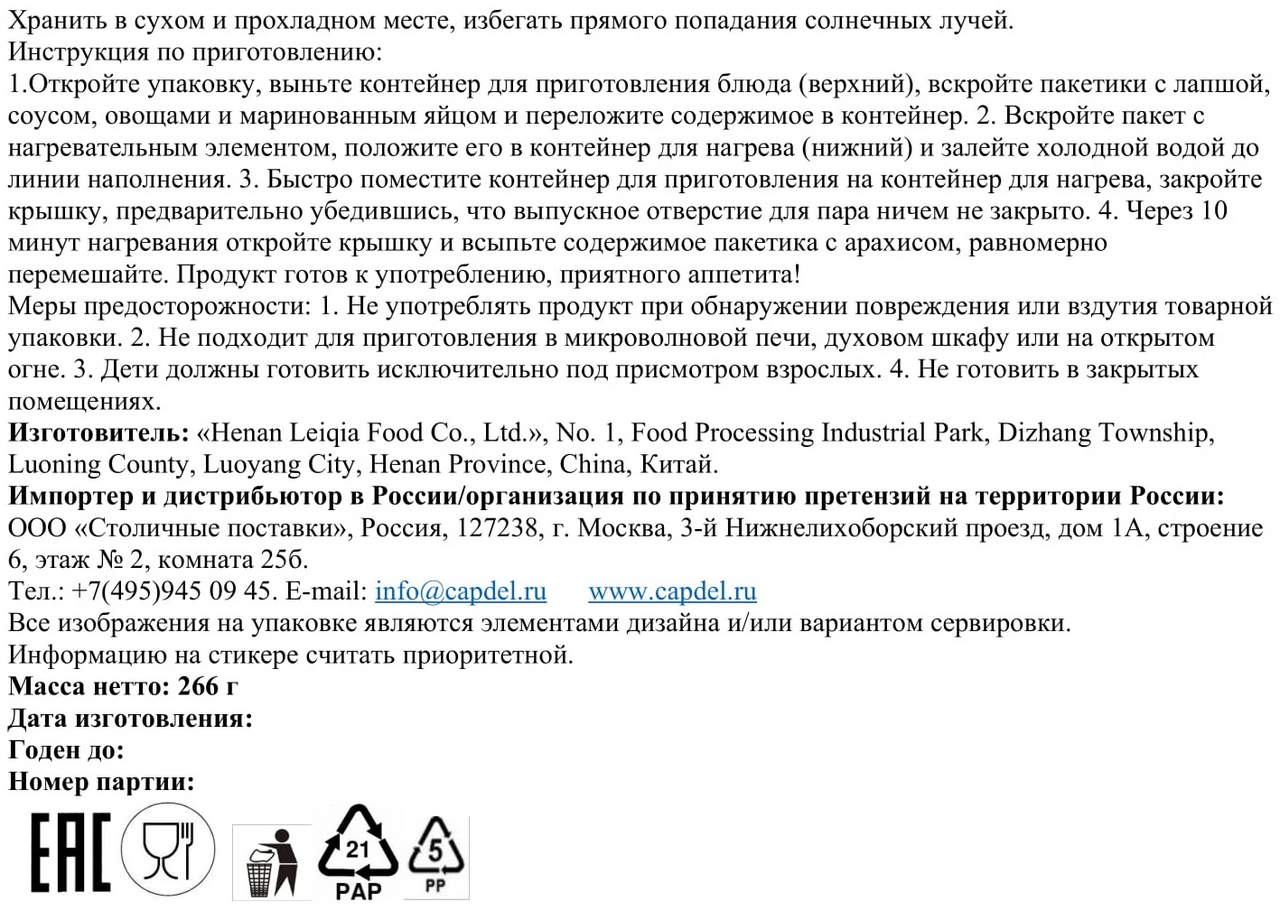 Хранить в сухом и прохладном месте, избегать прямого попадания солнечных лучей.
Инструкция по приготовлению:
1.Откройте упаковку, выньте контейнер для приготовления блюда (верхний), вскройте пакетики с лапшой, соусом, овощами и маринованным яйцом и переложите содержимое в контейнер. 2. Вскройте пакет с нагревательным элементом, положите его в контейнер для нагрева (нижний) и залейте холодной водой до линии наполнения. 3. Быстро поместите контейнер для приготовления на контейнер для нагрева, закройте крышку, предварительно убедившись, что выпускное отверстие для пара ничем не закрыто. 4. Через 10 минут нагревания откройте крышку и всыпьте содержимое пакетика с арахисом, равномерно перемешайте. Продукт готов к употреблению, приятного аппетита!
Меры предосторожности: 1. Не употреблять продукт при обнаружении повреждения или вздутия товарной упаковки. 2. Не подходит для приготовления в микроволновой печи, духовом шкафу или на открытом огне. 3. Дети должны готовить исключительно под присмотром взрослых. 4. Не готовить в закрытых помещениях.
Изготовитель: «Henan Leiqia Food Co., Ltd.», No. 1, Food Processing Industrial Park, Dizhang Township, Luoning County, Luoyang City, Henan Province, China, Китай.
Импортер и дистрибьютор в России/организация по принятию претензий на территории России: ООО «Столичные поставки», Россия, 127238, г. Москва, 3-й Нижнелихоборский проезд, дом 1А, строение 6, этаж № 2, комната 25б.
Тел.: +7(495)945 09 45. E-mail: info@capdel.ru www.capdel.ru
Все изображения на упаковке являются элементами дизайна и/или вариантом сервировки.
Информацию на стикере считать приоритетной.
Масса нетто: 266 г
Дата изготовления:
Годен до:
Номер партии:

EAC

21
PAP

5
PP